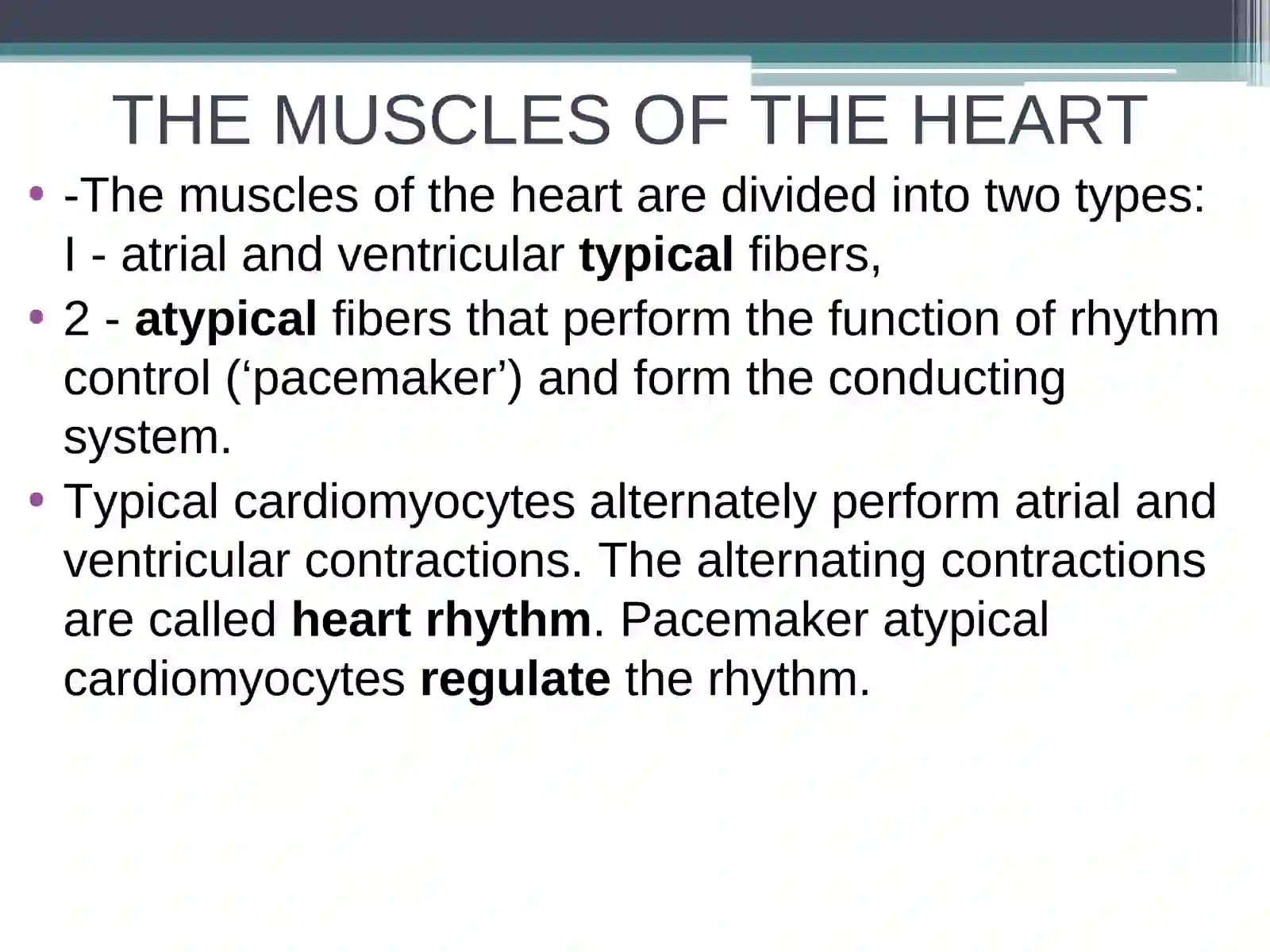 THE MUSCLES OF THE HEART

• -The muscles of the heart are divided into two types: I - atrial and ventricular typical fibers,

• 2 - atypical fibers that perform the function of rhythm control (‘pacemaker’) and form the conducting system.

• Typical cardiomyocytes alternately perform atrial and ventricular contractions. The alternating contractions are called heart rhythm. Pacemaker atypical cardiomyocytes regulate the rhythm.